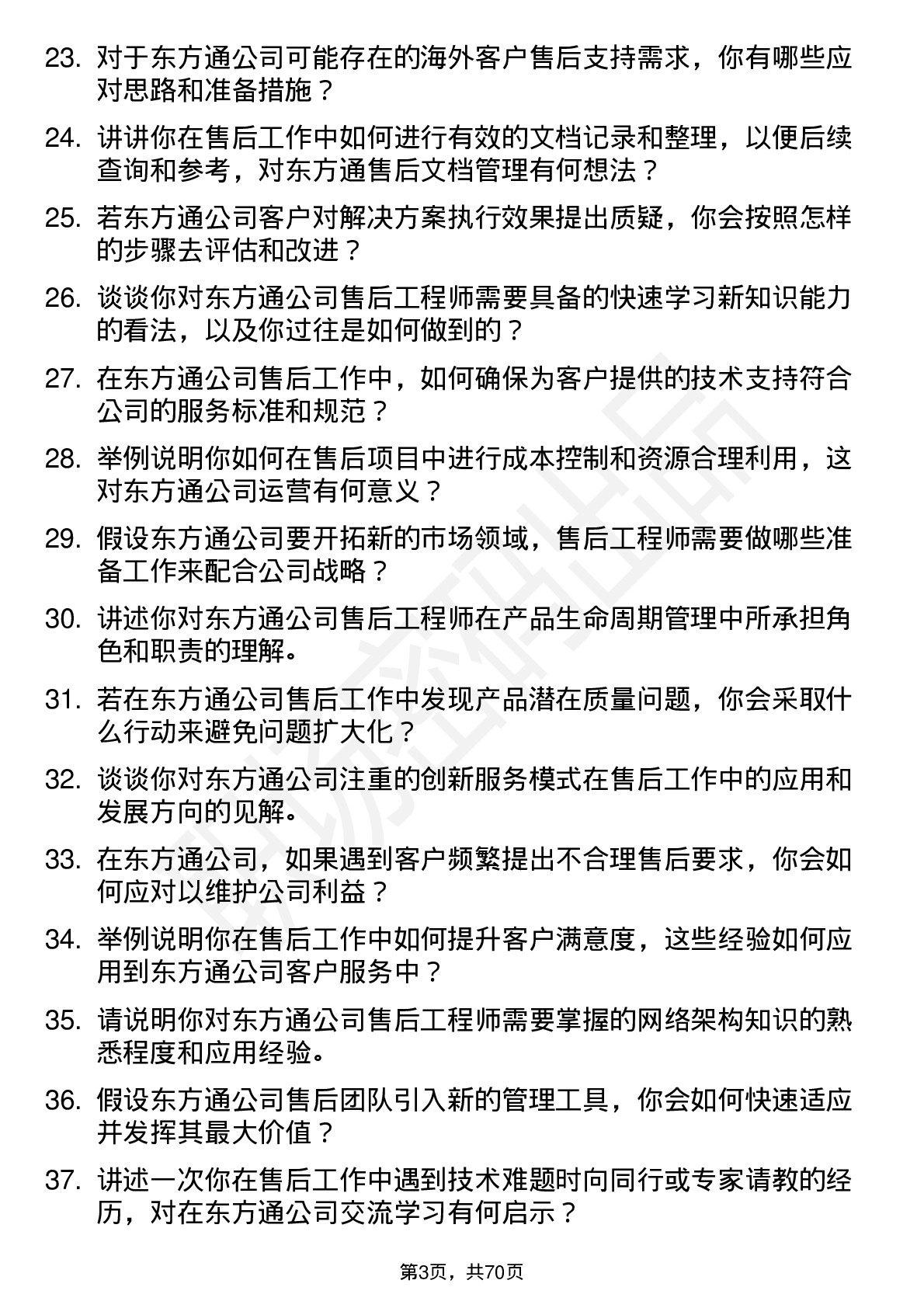 23. 对于东方通公司可能存在的海外客户售后支持需求，你有哪些应对思路和准备措施？

24. 讲讲你在售后工作中如何进行有效的文档记录和整理，以便后续查询和参考，对东方通售后文档管理有何想法？

25. 若东方通公司客户对解决方案执行效果提出质疑，你会按照怎样的步骤去评估和改进？

26. 谈谈你对东方通公司售后工程师需要具备的快速学习新知识能力的看法，以及你过往是如何做到的？

27. 在东方通公司售后工作中，如何确保为客户提供的技术支持符合公司的服务标准和规范？

28. 举例说明你如何在售后项目中进行成本控制和资源合理利用，这对东方通公司运营有何意义？

29. 假设东方通公司要开拓新的市场领域，售后工程师需要做哪些准备工作来配合公司战略？

30. 讲述你对东方通公司售后工程师在产品生命周期管理中所承担角色和职责的理解。

31. 若在东方通公司售后工作中发现产品潜在质量问题，你会采取什么行动来避免问题扩大化？

32. 谈谈你对东方通公司注重的创新服务模式在售后工作中的应用和发展方向的见解。

33. 在东方通公司，如果遇到客户频繁提出不合理售后要求，你会如何应对以维护公司利益？

34. 举例说明你在售后工作中如何提升客户满意度，这些经验如何应用到东方通公司客户服务中？

35. 请说明你对东方通公司售后工程师需要掌握的网络架构知识的熟悉程度和应用经验。

36. 假设东方通公司售后团队引入新的管理工具，你会如何快速适应并发挥其最大价值？

37. 讲述一次你在售后工作中遇到技术难题时向同行或专家请教的经历，对在东方通公司交流学习有何启示？

第3页，共70页